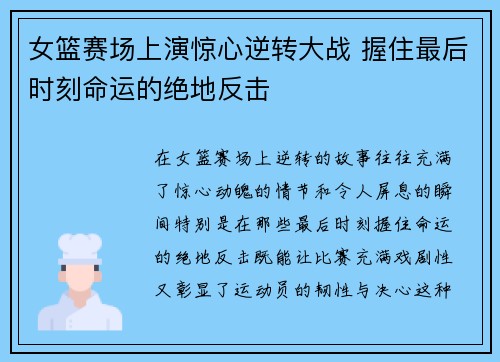 女篮赛场上演惊心逆转大战 握住最后时刻命运的绝地反击

在女篮赛场上逆转的故事往往充满了惊心动魄的情节和令人屏息的瞬间特别是在那些最后时刻握住命运的绝地反击既能让比赛充满戏剧性又彰显了运动员的韧性与决心这种